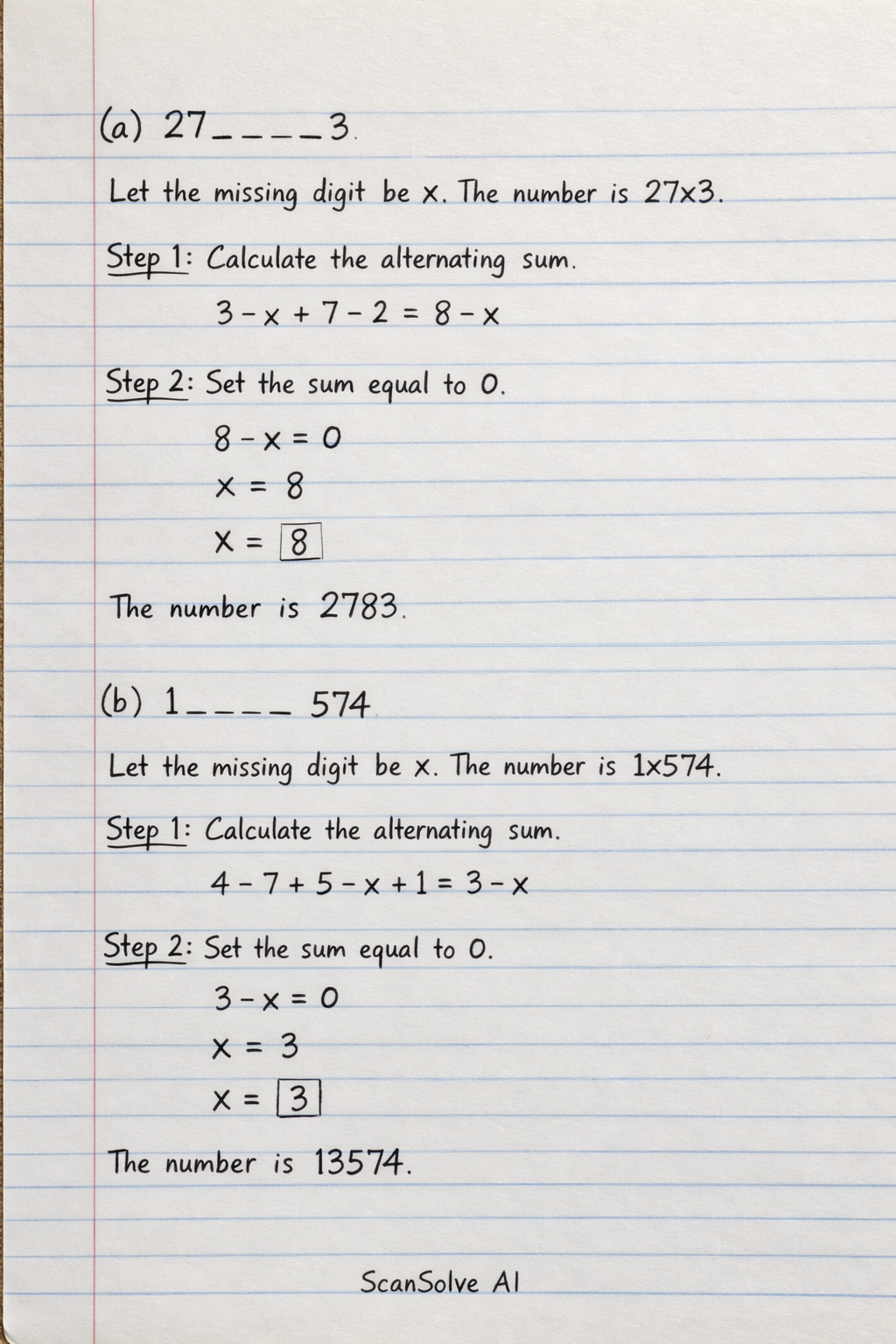 (a) 27\_\_\_\_3.

Let the missing digit be x. The number is 27x3.

Step 1: Calculate the alternating sum.

$3 - x + 7 - 2 = 8 - x$

Step 2: Set the sum equal to 0.

$8 - x = 0$

$x = 8$

$x = \boxed{8}$

The number is 2783.

(b) 1\_\_\_\_ 574

Let the missing digit be x. The number is 1x574.

Step 1: Calculate the alternating sum.

$4 - 7 + 5 - x + 1 = 3 - x$

Step 2: Set the sum equal to 0.

$3 - x = 0$

$x = 3$

$x = \boxed{3}$

The number is 13574.

ScanSolve AI